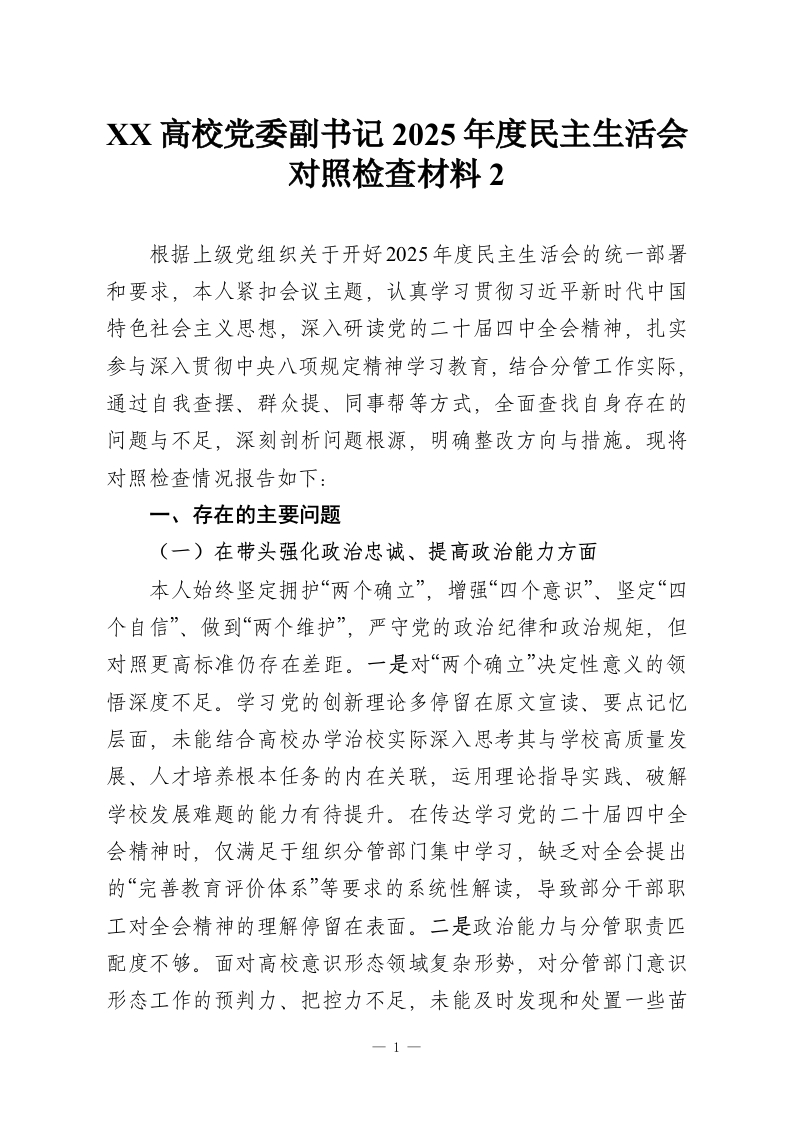 XX 高校党委副书记 2025 年度民主生活会对照检查材料 2

根据上级党组织关于开好2025年度民主生活会的统一部署和要求，本人紧扣会议主题，认真学习贯彻习近平新时代中国特色社会主义思想，深入研读党的二十届四中全会精神，扎实参与深入贯彻中央八项规定精神学习教育，结合分管工作实际，通过自我查摆、群众提、同事帮等方式，全面查找自身存在的问题与不足，深刻剖析问题根源，明确整改方向与措施。现将对照检查情况报告如下：

一、存在的主要问题

（一）在带头强化政治忠诚、提高政治能力方面

本人始终坚定拥护“两个确立”，增强“四个意识”、坚定“四个自信”、做到“两个维护”，严守党的政治纪律和政治规矩，但对照更高标准仍存在差距。一是对“两个确立”决定性意义的领悟深度不足。学习党的创新理论多停留在原文宣读、要点记忆层面，未能结合高校办学治校实际深入思考其与学校高质量发展、人才培养根本任务的内在关联，运用理论指导实践、破解学校发展难题的能力有待提升。在传达学习党的二十届四中全会精神时，仅满足于组织分管部门集中学习，缺乏对全会提出的“完善教育评价体系”等要求的系统性解读，导致部分干部职工对全会精神的理解停留在表面。二是政治能力与分管职责匹配度不够。面对高校意识形态领域复杂形势，对分管部门意识形态工作的预判力、把控力不足，未能及时发现和处置一些苗

— 1 —